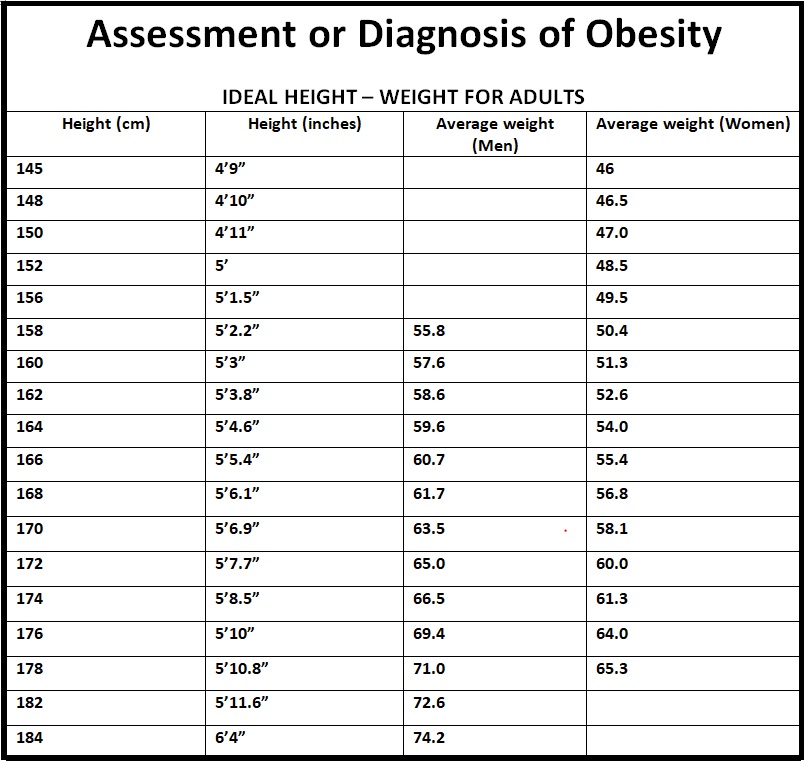 Assessment or Diagnosis of Obesity

IDEAL HEIGHT – WEIGHT FOR ADULTS

| Height (cm) | Height (inches) | Average weight (Men) | Average weight (Women) |
|---|---|---|---|
| 145 | 4’9” | | 46 |
| 148 | 4’10” | | 46.5 |
| 150 | 4’11” | | 47.0 |
| 152 | 5’ | | 48.5 |
| 156 | 5’1.5” | | 49.5 |
| 158 | 5’2.2” | 55.8 | 50.4 |
| 160 | 5’3” | 57.6 | 51.3 |
| 162 | 5’3.8” | 58.6 | 52.6 |
| 164 | 5’4.6” | 59.6 | 54.0 |
| 166 | 5’5.4” | 60.7 | 55.4 |
| 168 | 5’6.1” | 61.7 | 56.8 |
| 170 | 5’6.9” | 63.5 | 58.1 |
| 172 | 5’7.7” | 65.0 | 60.0 |
| 174 | 5’8.5” | 66.5 | 61.3 |
| 176 | 5’10” | 69.4 | 64.0 |
| 178 | 5’10.8” | 71.0 | 65.3 |
| 182 | 5’11.6” | 72.6 | |
| 184 | 6’4” | 74.2 | |